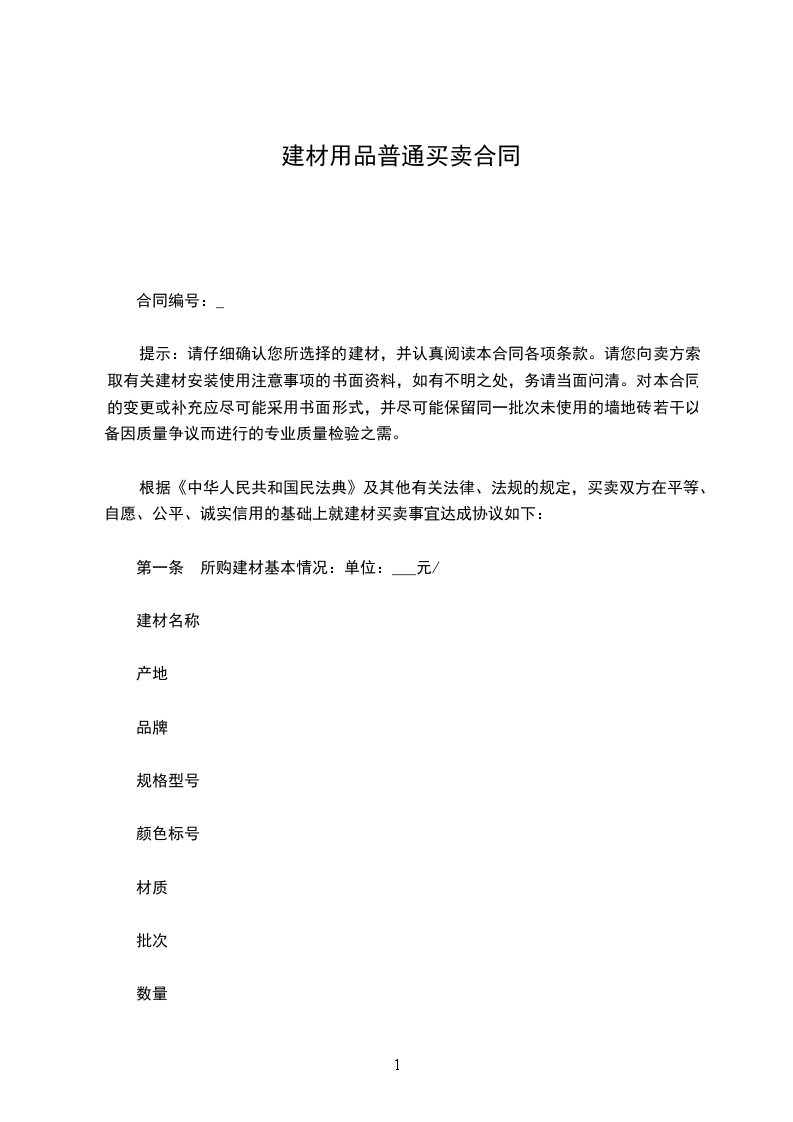 建材用品普通买卖合同

合同编号：_

提示：请仔细确认您所选择的建材，并认真阅读本合同各项条款。请您向卖方索取有关建材安装使用注意事项的书面资料，如有不明之处，务请当面问清。对本合同的变更或补充应尽可能采用书面形式，并尽可能保留同一批次未使用的墙地砖若干以备因质量争议而进行的专业质量检验之需。

根据《中华人民共和国民法典》及其他有关法律、法规的规定，买卖双方在平等、自愿、公平、诚实信用的基础上就建材买卖事宜达成协议如下：

第一条　所购建材基本情况：单位：___元/

建材名称

产地

品牌

规格型号

颜色标号

材质

批次

数量

1